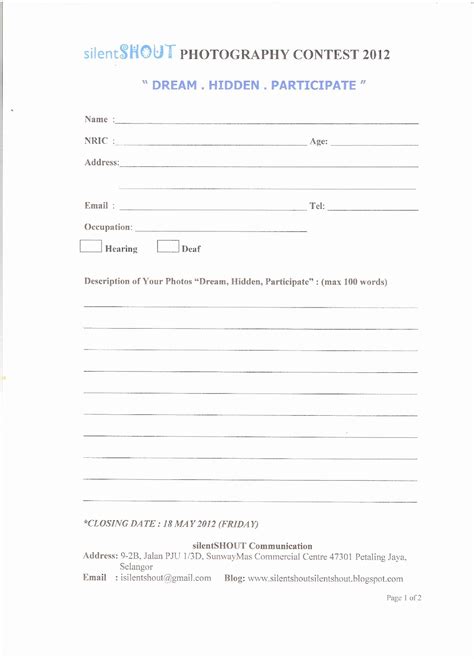 silentSHOUT PHOTOGRAPHY CONTEST 2012

" DREAM . HIDDEN . PARTICIPATE "

Name :

NRIC : Age:

Address:

Email : Tel:

Occupation:

Hearing Deaf

Description of Your Photos "Dream, Hidden, Participate" : (max 100 words)

*CLOSING DATE : 18 MAY 2012 (FRIDAY)

silentSHOUT Communication

Address: 9-2B, Jalan PJU 1/3D, SunwayMas Commercial Centre 47301 Petaling Jaya, Selangor

Email : isilentshout@gmail.com Blog: www.silentshoutsilentshout.blogspot.com

Page 1 of 2